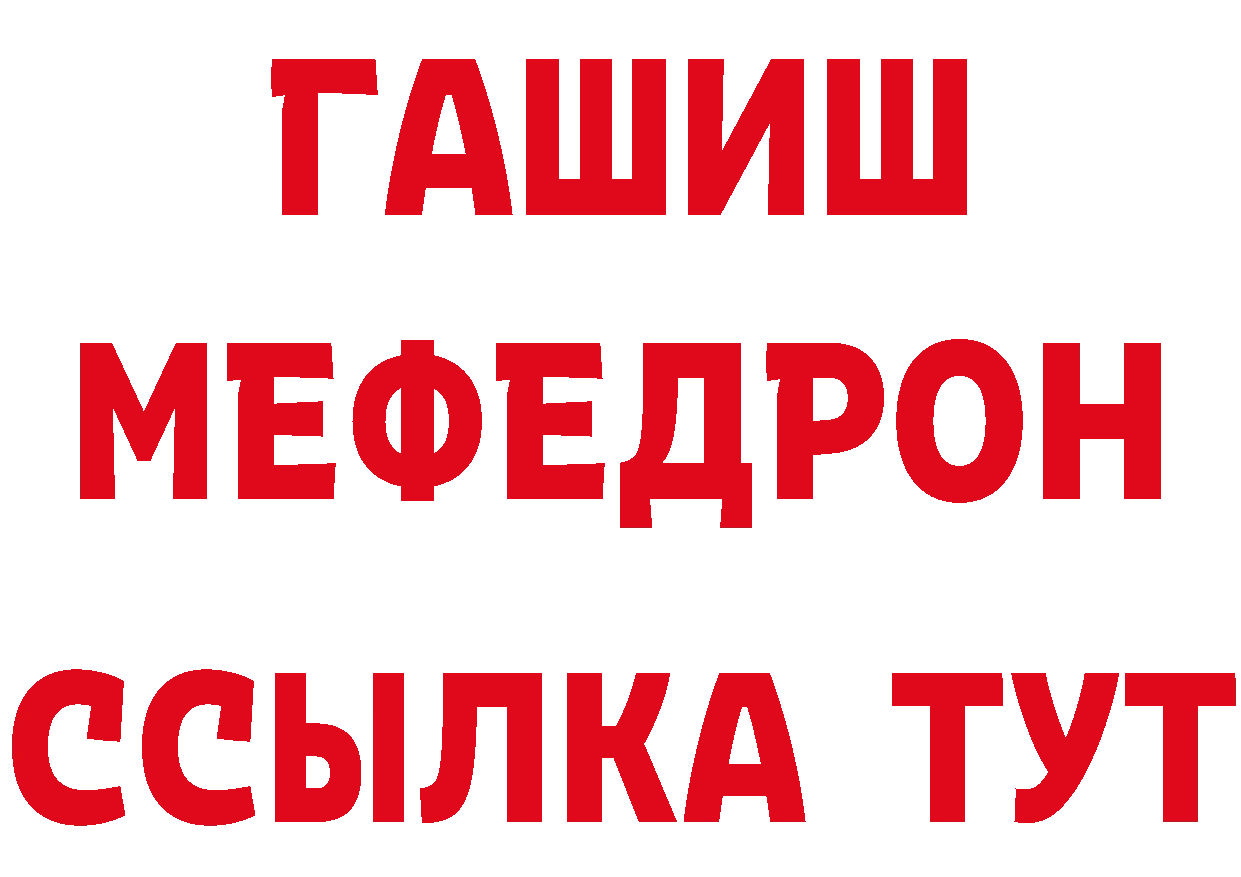 ГАШИШ
МЕФЕДРОН
ССЫЛКА ТУТ